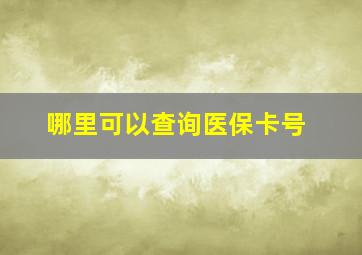 哪里可以查询医保卡号